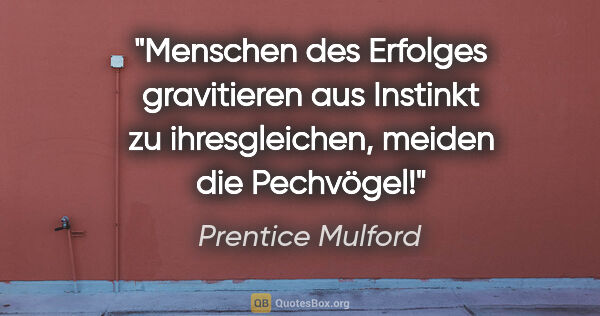 "Menschen des Erfolges gravitieren aus Instinkt zu ihresgleichen, meiden die Pechvögel!"

Prentice Mulford

QB QuotesBox.org